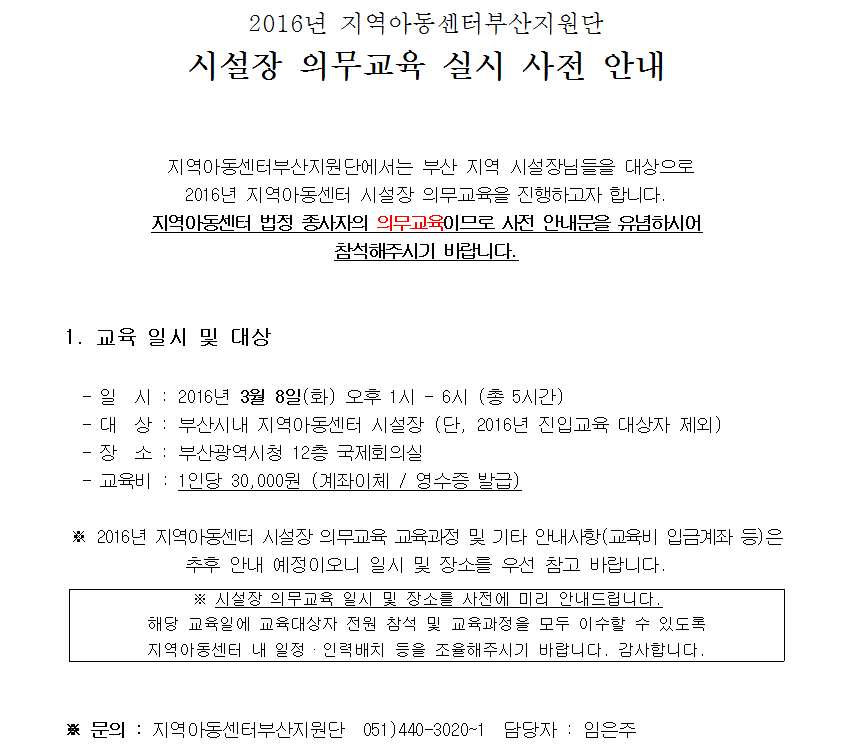 2016년 지역아동센터부산지원단
시설장 의무교육 실시 사전 안내

지역아동센터부산지원단에서는 부산 지역 시설장님들을 대상으로 2016년 지역아동센터 시설장 의무교육을 진행하고자 합니다. 지역아동센터 법정 종사자의 의무교육이므로 사전 안내문을 유념하시어 참석해주시기 바랍니다.

1. 교육 일시 및 대상

- 일 시 : 2016년 3월 8일(화) 오후 1시 - 6시 (총 5시간)
- 대 상 : 부산시내 지역아동센터 시설장 (단, 2016년 진입교육 대상자 제외)
- 장 소 : 부산광역시청 12층 국제회의실
- 교육비 : 1인당 30,000원 (계좌이체 / 영수증 발급)

※ 2016년 지역아동센터 시설장 의무교육 교육과정 및 기타 안내사항(교육비 입금계좌 등)은 추후 안내 예정이오니 일시 및 장소를 우선 참고 바랍니다.

※ 시설장 의무교육 일시 및 장소를 사전에 미리 안내드립니다.
해당 교육일에 교육대상자 전원 참석 및 교육과정을 모두 이수할 수 있도록 지역아동센터 내 일정 · 인력배치 등을 조율해주시기 바랍니다. 감사합니다.

※ 문의 : 지역아동센터부산지원단 051)440-3020~1 담당자 : 임은주